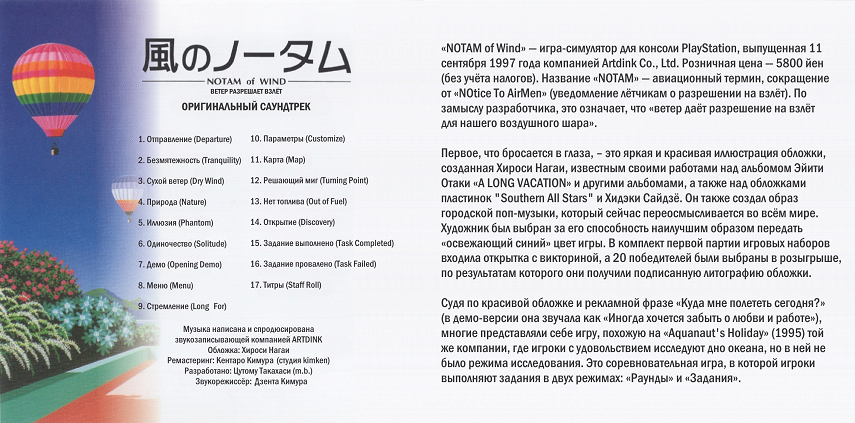 風のノータム
NOTAM of WIND
ВЕТЕР РАЗРЕШАЕТ ВЗЛЁТ
ОРИГИНАЛЬНЫЙ САУНДТРЕК

1. Отправление (Departure)
2. Безмятежность (Tranquility)
3. Сухой ветер (Dry Wind)
4. Природа (Nature)
5. Иллюзия (Phantom)
6. Одиночество (Solitude)
7. Демо (Opening Demo)
8. Меню (Menu)
9. Стремление (Long For)

10. Параметры (Customize)
11. Карта (Map)
12. Решающий миг (Turning Point)
13. Нет топлива (Out of Fuel)
14. Открытие (Discovery)
15. Задание выполнено (Task Completed)
16. Задание провалено (Task Failed)
17. Титры (Staff Roll)

Музыка написана и спродюсирована звукозаписывающей компанией ARTDINK
Обложка: Хироси Нагаи
Ремастеринг: Кентаро Кимура (студия kimken)
Разработано: Цутому Такахаси (m.b.)
Звукорежиссёр: Дзента Кимура

«NOTAM of Wind» — игра-симулятор для консоли PlayStation, выпущенная 11 сентября 1997 года компанией Artdink Co., Ltd. Розничная цена — 5800 йен (без учёта налогов). Название «NOTAM» — авиационный термин, сокращение от «NOtice To AirMen» (уведомление лётчикам о разрешении на взлёт). По замыслу разработчика, это означает, что «ветер даёт разрешение на взлёт для нашего воздушного шара».

Первое, что бросается в глаза, – это яркая и красивая иллюстрация обложки, созданная Хироси Нагаи, известным своими работами над альбомом Эйити Отаки «A LONG VACATION» и другими альбомами, а также над обложками пластинок "Southern All Stars" и Хидэки Сайдзё. Он также создал образ городской поп-музыки, который сейчас переосмысливается во всём мире. Художник был выбран за его способность наилучшим образом передать «освежающий синий» цвет игры. В комплект первой партии игровых наборов входила открытка с викториной, а 20 победителей были выбраны в розыгрыше, по результатам которого они получили подписанную литографию обложки.

Судя по красивой обложке и рекламной фразе «Куда мне полететь сегодня?» (в демо-версии она звучала как «Иногда хочется забыть о любви и работе»), многие представляли себе игру, похожую на «Aquanaut's Holiday» (1995) той же компании, где игроки с удовольствием исследуют дно океана, но в ней не было режима исследования. Это соревновательная игра, в которой игроки выполняют задания в двух режимах: «Раунды» и «Задания».